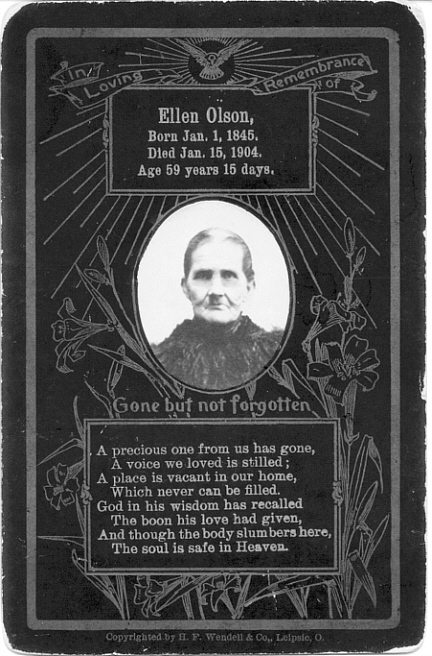 In Loving Remembrance of

Ellen Olson,
Born Jan. 1, 1845.
Died Jan. 15, 1904.
Age 59 years 15 days.

Gone but not forgotten

A precious one from us has gone,
A voice we loved is stilled;
A place is vacant in our home,
Which never can be filled.
God in his wisdom has recalled
The boon his love had given,
And though the body slumbers here,
The soul is safe in Heaven.

Copyrighted by H. F. Wendell & Co., Leipsic, O.